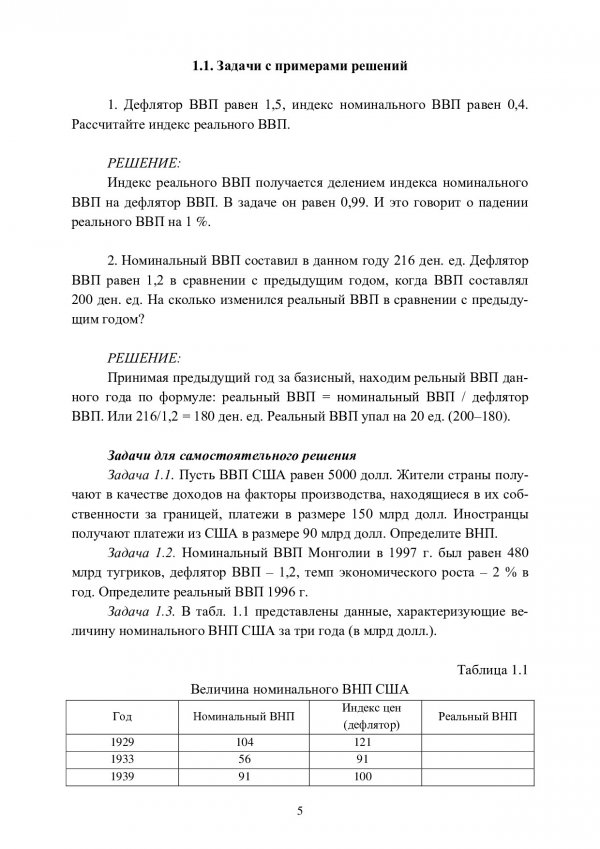 1.1. Задачи с примерами решений

1. Дефлятор ВВП равен 1,5, индекс номинального ВВП равен 0,4. Рассчитайте индекс реального ВВП.

РЕШЕНИЕ:
Индекс реального ВВП получается делением индекса номинального ВВП на дефлятор ВВП. В задаче он равен 0,99. И это говорит о падении реального ВВП на 1 %.

2. Номинальный ВВП составил в данном году 216 ден. ед. Дефлятор ВВП равен 1,2 в сравнении с предыдущим годом, когда ВВП составлял 200 ден. ед. На сколько изменился реальный ВВП в сравнении с предыдущим годом?

РЕШЕНИЕ:
Принимая предыдущий год за базисный, находим рельный ВВП данного года по формуле: реальный ВВП = номинальный ВВП / дефлятор ВВП. Или 216/1,2 = 180 ден. ед. Реальный ВВП упал на 20 ед. (200–180).

Задачи для самостоятельного решения
Задача 1.1. Пусть ВВП США равен 5000 долл. Жители страны получают в качестве доходов на факторы производства, находящиеся в их собственности за границей, платежи в размере 150 млрд долл. Иностранцы получают платежи из США в размере 90 млрд долл. Определите ВНП.
Задача 1.2. Номинальный ВВП Монголии в 1997 г. был равен 480 млрд тугриков, дефлятор ВВП – 1,2, темп экономического роста – 2 % в год. Определите реальный ВВП 1996 г.
Задача 1.3. В табл. 1.1 представлены данные, характеризующие величину номинального ВНП США за три года (в млрд долл.).

Таблица 1.1
Величина номинального ВНП США

| Год | Номинальный ВНП | Индекс цен (дефлятор) | Реальный ВНП |
|---|---|---|---|
| 1929 | 104 | 121 | |
| 1933 | 56 | 91 | |
| 1939 | 91 | 100 | |

5